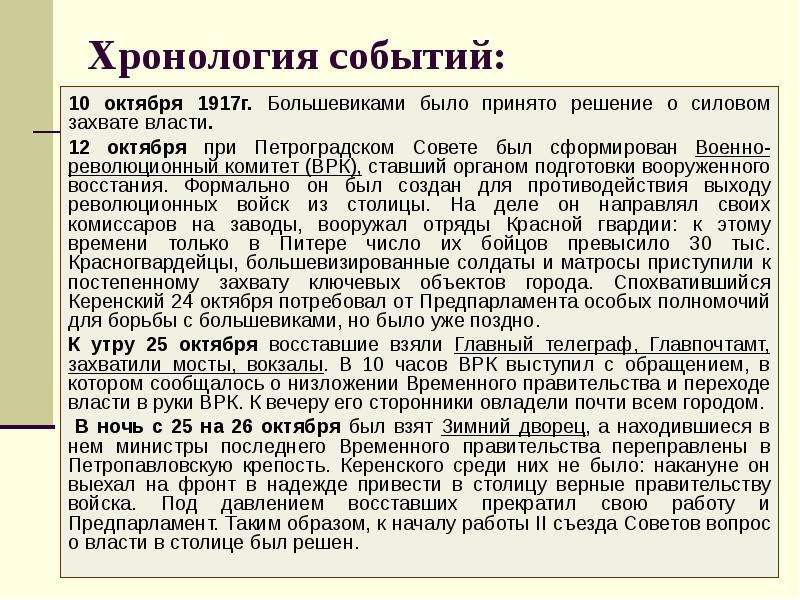 Хронология событий:

10 октября 1917г. Большевиками было принято решение о силовом захвате власти.

12 октября при Петроградском Совете был сформирован Военно-революционный комитет (ВРК), ставший органом подготовки вооруженного восстания. Формально он был создан для противодействия выходу революционных войск из столицы. На деле он направлял своих комиссаров на заводы, вооружал отряды Красной гвардии: к этому времени только в Питере число их бойцов превысило 30 тыс. Красногвардейцы, большевизированные солдаты и матросы приступили к постепенному захвату ключевых объектов города. Спохватившийся Керенский 24 октября потребовал от Предпарламента особых полномочий для борьбы с большевиками, но было уже поздно.

К утру 25 октября восставшие взяли Главный телеграф, Главпочтамт, захватили мосты, вокзалы. В 10 часов ВРК выступил с обращением, в котором сообщалось о низложении Временного правительства и переходе власти в руки ВРК. К вечеру его сторонники овладели почти всем городом.

В ночь с 25 на 26 октября был взят Зимний дворец, а находившиеся в нем министры последнего Временного правительства переправлены в Петропавловскую крепость. Керенского среди них не было: накануне он выехал на фронт в надежде привести в столицу верные правительству войска. Под давлением восставших прекратил свою работу и Предпарламент. Таким образом, к началу работы II съезда Советов вопрос о власти в столице был решен.